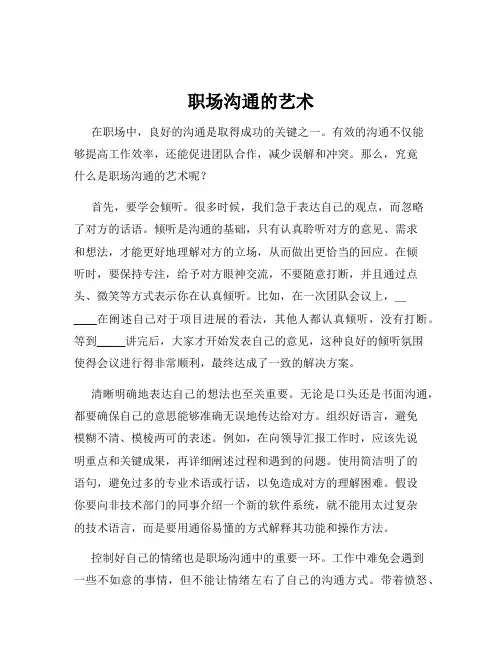 职场沟通的艺术

在职场中，良好的沟通是取得成功的关键之一。有效的沟通不仅能够提高工作效率，还能促进团队合作，减少误解和冲突。那么，究竟什么是职场沟通的艺术呢？

首先，要学会倾听。很多时候，我们急于表达自己的观点，而忽略了对方的话语。倾听是沟通的基础，只有认真聆听对方的意见、需求和想法，才能更好地理解对方的立场，从而做出更恰当的回应。在倾听时，要保持专注，给予对方眼神交流，不要随意打断，并且通过点头、微笑等方式表示你在认真倾听。比如，在一次团队会议上，______在阐述自己对于项目进展的看法，其他人都认真倾听，没有打断。等到_____讲完后，大家才开始发表自己的意见，这种良好的倾听氛围使得会议进行得非常顺利，最终达成了一致的解决方案。

清晰明确地表达自己的想法也至关重要。无论是口头还是书面沟通，都要确保自己的意思能够准确无误地传达给对方。组织好语言，避免模糊不清、模棱两可的表述。例如，在向领导汇报工作时，应该先说明重点和关键成果，再详细阐述过程和遇到的问题。使用简洁明了的语句，避免过多的专业术语或行话，以免造成对方的理解困难。假设你要向非技术部门的同事介绍一个新的软件系统，就不能用太过复杂的技术语言，而是要用通俗易懂的方式解释其功能和操作方法。

控制好自己的情绪也是职场沟通中的重要一环。工作中难免会遇到一些不如意的事情，但不能让情绪左右了自己的沟通方式。带着愤怒、